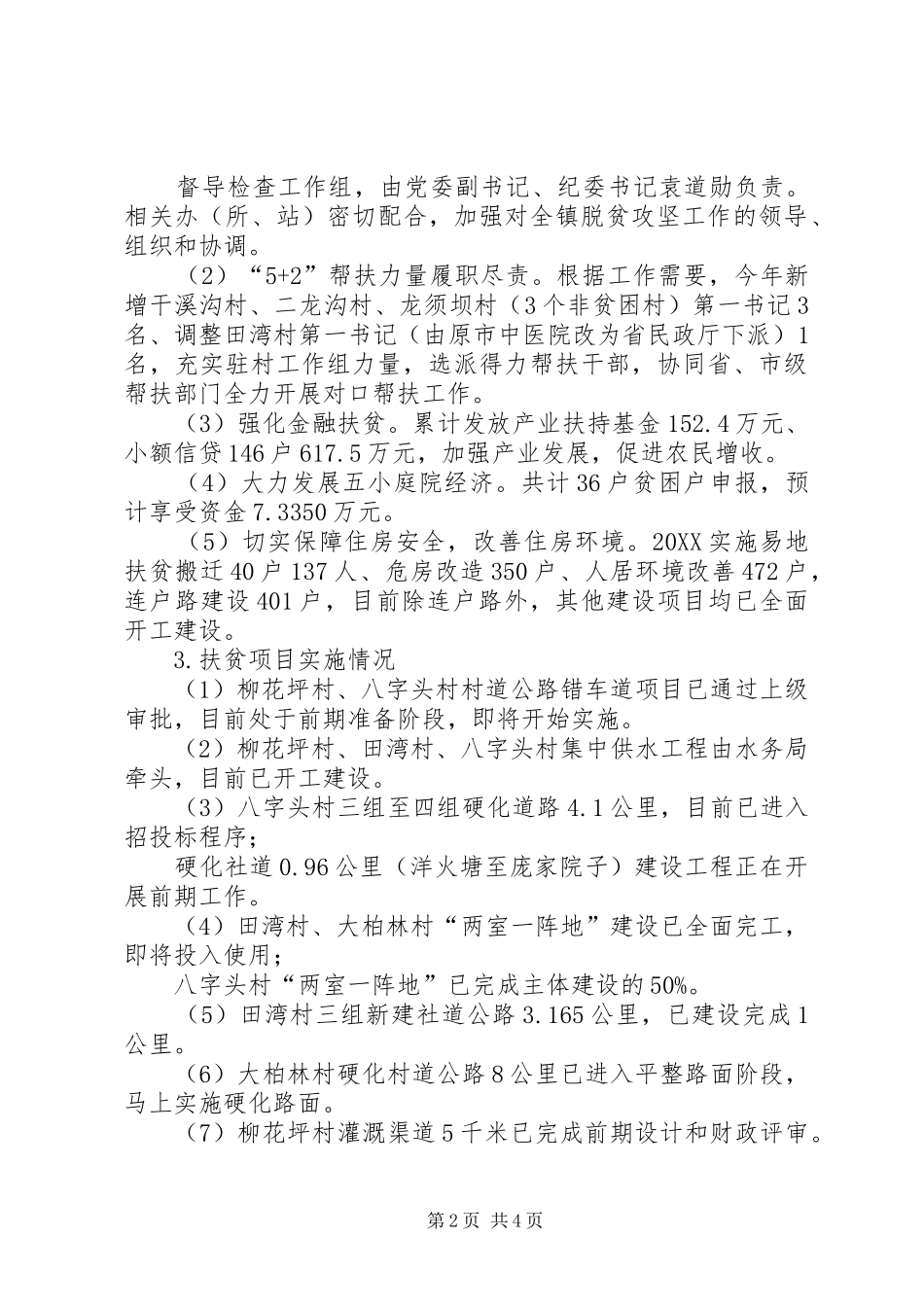 督导检查工作组，由党委副书记、纪委书记袁道勋负责。相关办（所、站）密切配合，加强对全镇脱贫攻坚工作的领导、组织和协调。

（2）“5+2”帮扶力量履职尽责。根据工作需要，今年新增干溪沟村、二龙沟村、龙须坝村（3个非贫困村）第一书记3名、调整田湾村第一书记（由原市中医院改为省民政厅下派）1名，充实驻村工作组力量，选派得力帮扶干部，协同省、市级帮扶部门全力开展对口帮扶工作。

（3）强化金融扶贫。累计发放产业扶持基金152.4万元、小额信贷146户617.5万元，加强产业发展，促进农民增收。

（4）大力发展五小庭院经济。共计36户贫困户申报，预计享受资金7.3350万元。

（5）切实保障住房安全，改善住房环境。20XX实施易地扶贫搬迁40户137人、危房改造350户、人居环境改善472户，连户路建设401户，目前除连户路外，其他建设项目均已全面开工建设。

3.扶贫项目实施情况

（1）柳花坪村、八字头村村道公路错车道项目已通过上级审批，目前处于前期准备阶段，即将开始实施。

（2）柳花坪村、田湾村、八字头村集中供水工程由水务局牵头，目前已开工建设。

（3）八字头村三组至四组硬化道路4.1公里，目前已进入招投标程序；

硬化社道0.96公里（洋火塘至庞家院子）建设工程正在开展前期工作。

（4）田湾村、大柏林村“两室一阵地”建设已全面完工，即将投入使用；

八字头村“两室一阵地”已完成主体建设的50%。

（5）田湾村三组新建社道公路3.165公里，已建设完成1公里。

（6）大柏林村硬化村道公路8公里已进入平整路面阶段，马上实施硬化路面。

（7）柳花坪村灌溉渠道5千米已完成前期设计和财政评审。

第2页 共4页